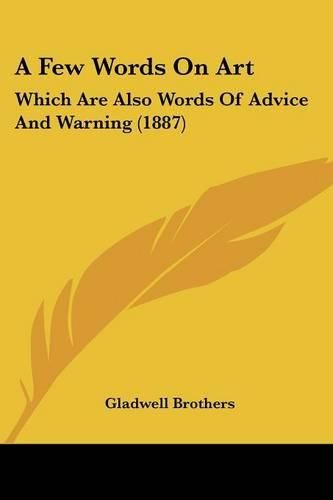 A Few Words On Art

Which Are Also Words Of Advice And Warning (1887)

Gladwell Brothers